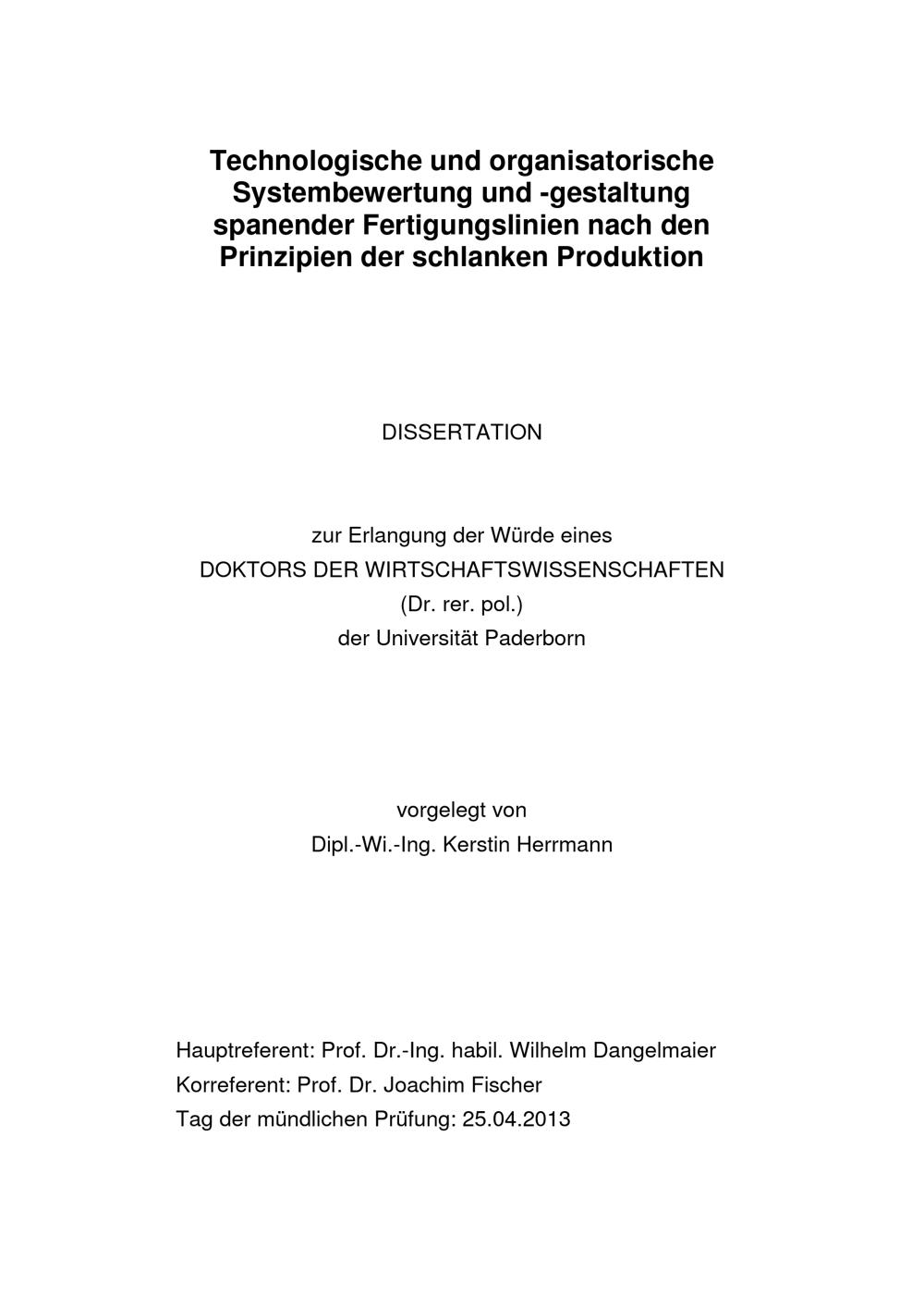 Technologische und organisatorische Systembewertung und -gestaltung spanender Fertigungslinien nach den Prinzipien der schlanken Produktion

DISSERTATION

zur Erlangung der Würde eines
DOKTORS DER WIRTSCHAFTSWISSENSCHAFTEN
(Dr. rer. pol.)
der Universität Paderborn

vorgelegt von
Dipl.-Wi.-Ing. Kerstin Herrmann

Hauptreferent: Prof. Dr.-Ing. habil. Wilhelm Dangelmaier
Korreferent: Prof. Dr. Joachim Fischer
Tag der mündlichen Prüfung: 25.04.2013